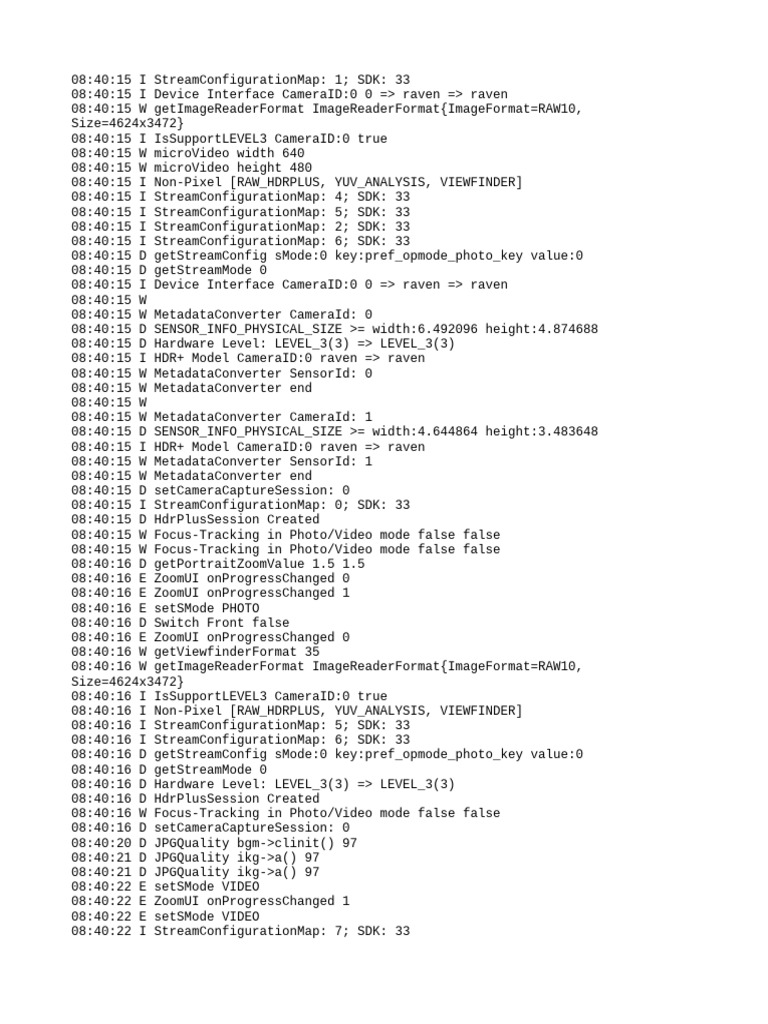 08:40:15 I StreamConfigurationMap: 1; SDK: 33
08:40:15 I Device Interface CameraID:0 0 => raven => raven
08:40:15 W getImageReaderFormat ImageReaderFormat{ImageFormat=RAW10, Size=4624x3472}
08:40:15 I IsSupportLEVEL3 CameraID:0 true
08:40:15 W microVideo width 640
08:40:15 W microVideo height 480
08:40:15 I Non-Pixel [RAW_HDRPLUS, YUV_ANALYSIS, VIEWFINDER]
08:40:15 I StreamConfigurationMap: 4; SDK: 33
08:40:15 I StreamConfigurationMap: 5; SDK: 33
08:40:15 I StreamConfigurationMap: 2; SDK: 33
08:40:15 I StreamConfigurationMap: 6; SDK: 33
08:40:15 D getStreamConfig sMode:0 key:pref_opmode_photo_key value:0
08:40:15 D getStreamMode 0
08:40:15 I Device Interface CameraID:0 0 => raven => raven
08:40:15 W
08:40:15 W MetadataConverter CameraId: 0
08:40:15 D SENSOR_INFO_PHYSICAL_SIZE >= width:6.492096 height:4.874688
08:40:15 D Hardware Level: LEVEL_3(3) => LEVEL_3(3)
08:40:15 I HDR+ Model CameraID:0 raven => raven
08:40:15 W MetadataConverter SensorId: 0
08:40:15 W MetadataConverter end
08:40:15 W
08:40:15 W MetadataConverter CameraId: 1
08:40:15 D SENSOR_INFO_PHYSICAL_SIZE >= width:4.644864 height:3.483648
08:40:15 I HDR+ Model CameraID:0 raven => raven
08:40:15 W MetadataConverter SensorId: 1
08:40:15 W MetadataConverter end
08:40:15 D setCameraCaptureSession: 0
08:40:15 I StreamConfigurationMap: 0; SDK: 33
08:40:15 D HdrPlusSession Created
08:40:15 W Focus-Tracking in Photo/Video mode false false
08:40:15 W Focus-Tracking in Photo/Video mode false false
08:40:16 D getPortraitZoomValue 1.5 1.5
08:40:16 E ZoomUI onProgressChanged 0
08:40:16 E ZoomUI onProgressChanged 1
08:40:16 E setSMode PHOTO
08:40:16 D Switch Front false
08:40:16 E ZoomUI onProgressChanged 0
08:40:16 W getViewfinderFormat 35
08:40:16 W getImageReaderFormat ImageReaderFormat{ImageFormat=RAW10, Size=4624x3472}
08:40:16 I IsSupportLEVEL3 CameraID:0 true
08:40:16 I Non-Pixel [RAW_HDRPLUS, YUV_ANALYSIS, VIEWFINDER]
08:40:16 I StreamConfigurationMap: 5; SDK: 33
08:40:16 I StreamConfigurationMap: 6; SDK: 33
08:40:16 D getStreamConfig sMode:0 key:pref_opmode_photo_key value:0
08:40:16 D getStreamMode 0
08:40:16 D Hardware Level: LEVEL_3(3) => LEVEL_3(3)
08:40:16 D HdrPlusSession Created
08:40:16 W Focus-Tracking in Photo/Video mode false false
08:40:16 D setCameraCaptureSession: 0
08:40:20 D JPGQuality bgm->clinit() 97
08:40:21 D JPGQuality ikg->a() 97
08:40:21 D JPGQuality ikg->a() 97
08:40:22 E setSMode VIDEO
08:40:22 E ZoomUI onProgressChanged 1
08:40:22 E setSMode VIDEO
08:40:22 I StreamConfigurationMap: 7; SDK: 33